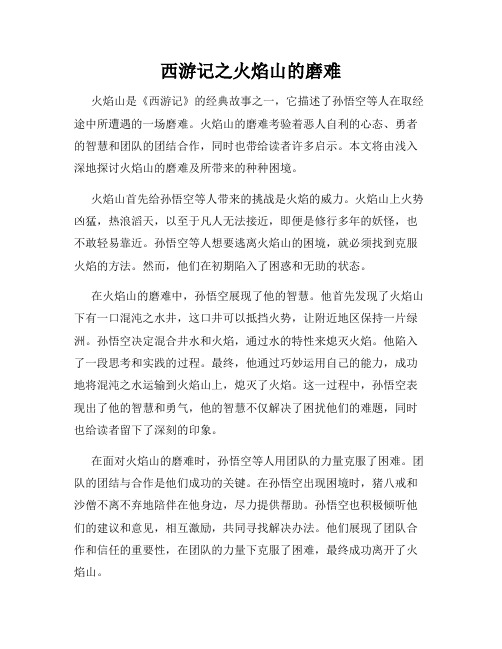 西游记之火焰山的磨难

火焰山是《西游记》的经典故事之一，它描述了孙悟空等人在取经途中所遭遇的一场磨难。火焰山的磨难考验着恶人自利的心态、勇者的智慧和团队的团结合作，同时也带给读者许多启示。本文将由浅入深地探讨火焰山的磨难及所带来的种种困境。

火焰山首先给孙悟空等人带来的挑战是火焰的威力。火焰山上火势凶猛，热浪滔天，以至于凡人无法接近，即便是修行多年的妖怪，也不敢轻易靠近。孙悟空等人想要逃离火焰山的困境，就必须找到克服火焰的方法。然而，他们在初期陷入了困惑和无助的状态。

在火焰山的磨难中，孙悟空展现了他的智慧。他首先发现了火焰山下有一口混沌之水井，这口井可以抵挡火势，让附近地区保持一片绿洲。孙悟空决定混合井水和火焰，通过水的特性来熄灭火焰。他陷入了一段思考和实践的过程。最终，他通过巧妙运用自己的能力，成功地将混沌之水运输到火焰山上，熄灭了火焰。这一过程中，孙悟空表现出了他的智慧和勇气，他的智慧不仅解决了困扰他们的难题，同时也给读者留下了深刻的印象。

在面对火焰山的磨难时，孙悟空等人用团队的力量克服了困难。团队的团结与合作是他们成功的关键。在孙悟空出现困境时，猪八戒和沙僧不离不弃地陪伴在他身边，尽力提供帮助。孙悟空也积极倾听他们的建议和意见，相互激励，共同寻找解决办法。他们展现了团队合作和信任的重要性，在团队的力量下克服了困难，最终成功离开了火焰山。